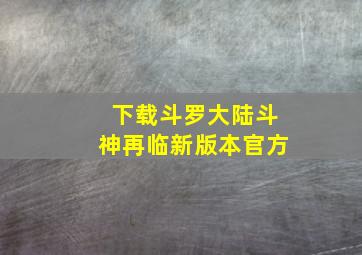 下载斗罗大陆斗神再临新版本官方